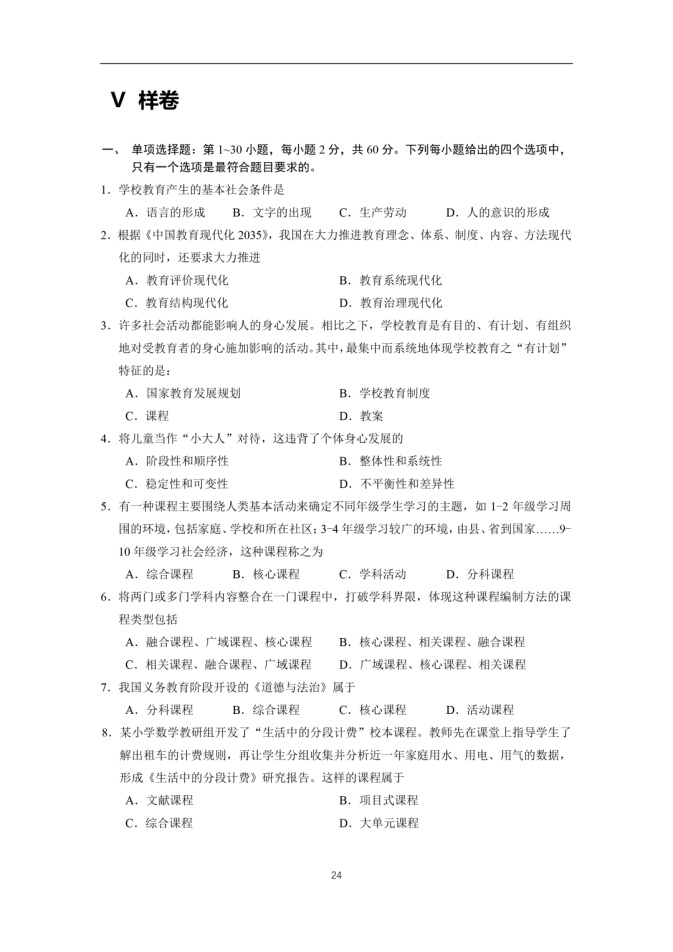 V 样卷

一、 单项选择题：第 1~30 小题，每小题 2 分，共 60 分。下列每小题给出的四个选项中，只有一个选项是最符合题目要求的。

1．学校教育产生的基本社会条件是

A．语言的形成　B．文字的出现　C．生产劳动　D．人的意识的形成

2．根据《中国教育现代化 2035》，我国在大力推进教育理念、体系、制度、内容、方法现代化的同时，还要求大力推进

A．教育评价现代化　B．教育系统现代化

C．教育结构现代化　D．教育治理现代化

3．许多社会活动都能影响人的身心发展。相比之下，学校教育是有目的、有计划、有组织地对受教育者的身心施加影响的活动。其中，最集中而系统地体现学校教育之“有计划”特征的是：

A．国家教育发展规划　B．学校教育制度

C．课程　D．教案

4．将儿童当作“小大人”对待，这违背了个体身心发展的

A．阶段性和顺序性　B．整体性和系统性

C．稳定性和可变性　D．不平衡性和差异性

5．有一种课程主要围绕人类基本活动来确定不同年级学生学习的主题，如 1-2 年级学习周围的环境，包括家庭、学校和所在社区；3-4 年级学习较广的环境，由县、省到国家……9-10 年级学习社会经济，这种课程称之为

A．综合课程　B．核心课程　C．学科活动　D．分科课程

6．将两门或多门学科内容整合在一门课程中，打破学科界限，体现这种课程编制方法的课程类型包括

A．融合课程、广域课程、核心课程　B．核心课程、相关课程、融合课程

C．相关课程、融合课程、广域课程　D．广域课程、核心课程、相关课程

7．我国义务教育阶段开设的《道德与法治》属于

A．分科课程　B．综合课程　C．核心课程　D．活动课程

8．某小学数学教研组开发了“生活中的分段计费”校本课程。教师先在课堂上指导学生了解出租车的计费规则，再让学生分组收集并分析近一年家庭用水、用电、用气的数据，形成《生活中的分段计费》研究报告。这样的课程属于

A．文献课程　B．项目式课程

C．综合课程　D．大单元课程

24